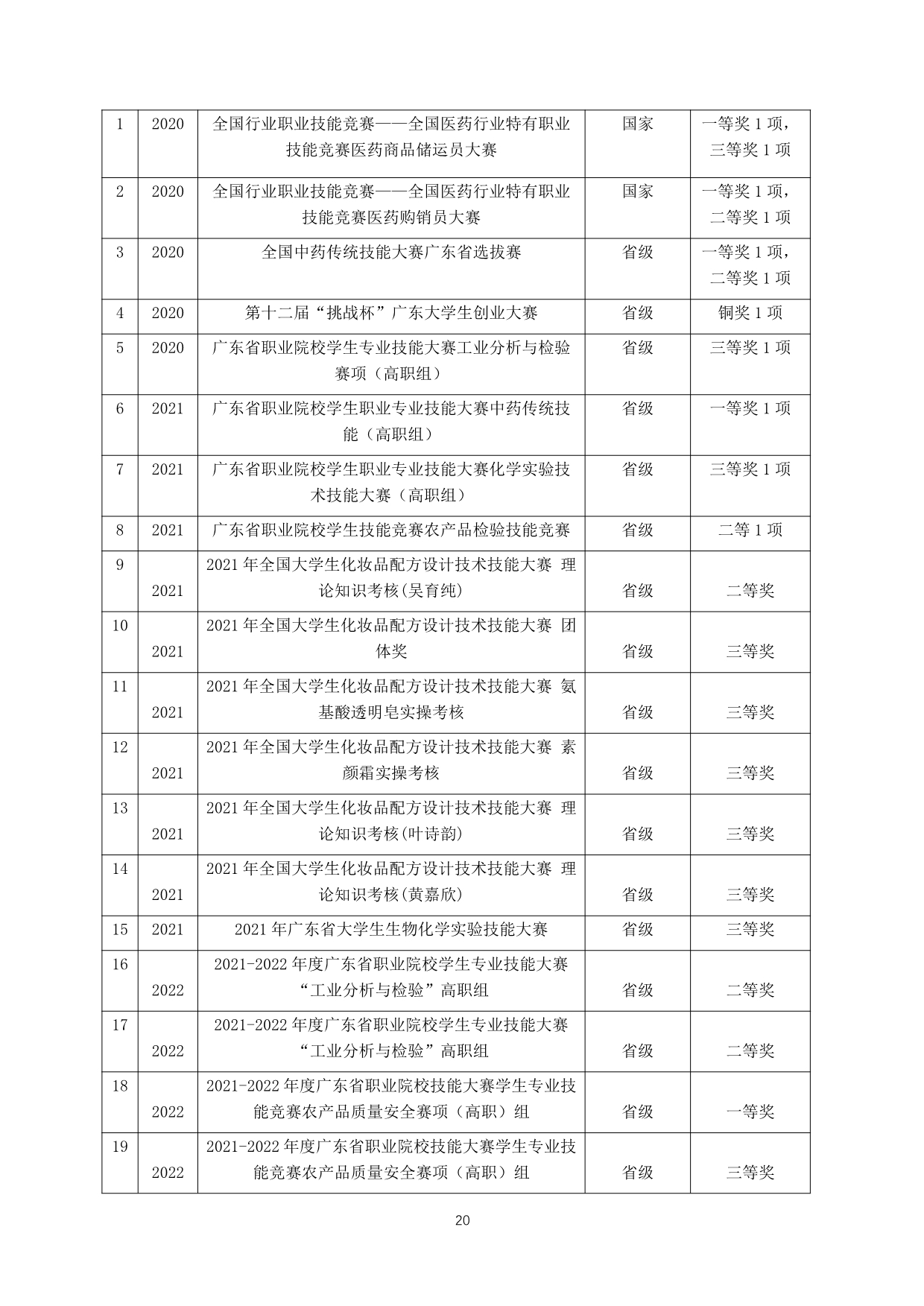 | 1 | 2020 | 全国行业职业技能竞赛——全国医药行业特有职业技能竞赛医药商品储运员大赛 | 国家 | 一等奖1项，三等奖1项 |
|---|---|---|---|---|
| 2 | 2020 | 全国行业职业技能竞赛——全国医药行业特有职业技能竞赛医药购销员大赛 | 国家 | 一等奖1项，二等奖1项 |
| 3 | 2020 | 全国中药传统技能大赛广东省选拔赛 | 省级 | 一等奖1项，二等奖1项 |
| 4 | 2020 | 第十二届“挑战杯”广东大学生创业大赛 | 省级 | 铜奖1项 |
| 5 | 2020 | 广东省职业院校学生专业技能大赛工业分析与检验赛项（高职组） | 省级 | 三等奖1项 |
| 6 | 2021 | 广东省职业院校学生职业专业技能大赛中药传统技能（高职组） | 省级 | 一等奖1项 |
| 7 | 2021 | 广东省职业院校学生职业专业技能大赛化学实验技术技能大赛（高职组） | 省级 | 三等奖1项 |
| 8 | 2021 | 广东省职业院校学生技能竞赛农产品检验技能竞赛 | 省级 | 二等1项 |
| 9 | 2021 | 2021年全国大学生化妆品配方设计技术技能大赛 理论知识考核(吴育纯) | 省级 | 二等奖 |
| 10 | 2021 | 2021年全国大学生化妆品配方设计技术技能大赛 团体奖 | 省级 | 三等奖 |
| 11 | 2021 | 2021年全国大学生化妆品配方设计技术技能大赛 氨基酸透明皂实操考核 | 省级 | 三等奖 |
| 12 | 2021 | 2021年全国大学生化妆品配方设计技术技能大赛 素颜霜实操考核 | 省级 | 三等奖 |
| 13 | 2021 | 2021年全国大学生化妆品配方设计技术技能大赛 理论知识考核(叶诗韵) | 省级 | 三等奖 |
| 14 | 2021 | 2021年全国大学生化妆品配方设计技术技能大赛 理论知识考核(黄嘉欣) | 省级 | 三等奖 |
| 15 | 2021 | 2021年广东省大学生生物化学实验技能大赛 | 省级 | 三等奖 |
| 16 | 2022 | 2021-2022年度广东省职业院校学生专业技能大赛“工业分析与检验”高职组 | 省级 | 二等奖 |
| 17 | 2022 | 2021-2022年度广东省职业院校学生专业技能大赛“工业分析与检验”高职组 | 省级 | 二等奖 |
| 18 | 2022 | 2021-2022年度广东省职业院校技能大赛学生专业技能竞赛农产品质量安全赛项（高职）组 | 省级 | 一等奖 |
| 19 | 2022 | 2021-2022年度广东省职业院校技能大赛学生专业技能竞赛农产品质量安全赛项（高职）组 | 省级 | 三等奖 |

20